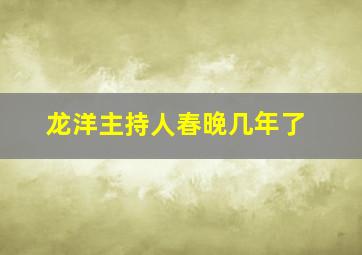 龙洋主持人春晚几年了